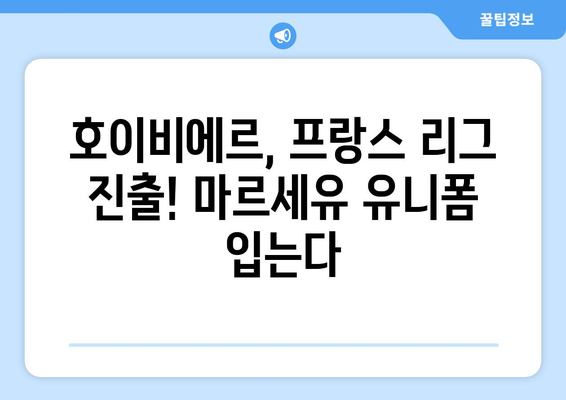 꿀팁정보

호이비에르, 프랑스 리그 진출! 마르세유 유니폼 입는다